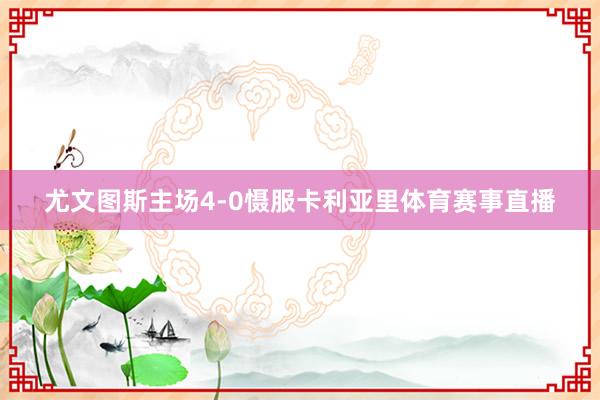 尤文图斯主场4-0慑服卡利亚里体育赛事直播